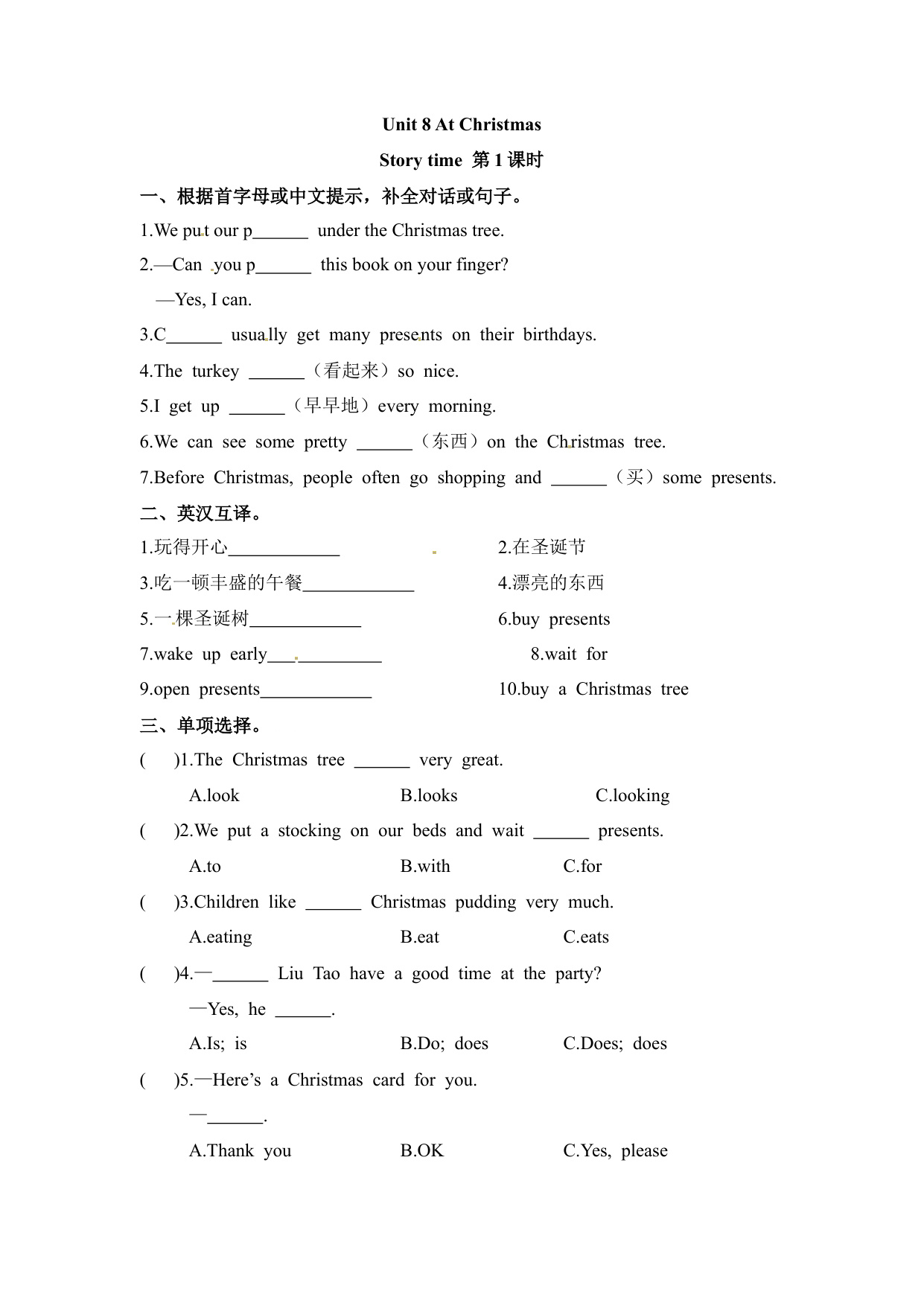 Unit 8 At Christmas

Story time 第 1 课时

一、根据首字母或中文提示，补全对话或句子。

1.We put our p______ under the Christmas tree.

2.—Can you p______ this book on your finger?

—Yes, I can.

3.C______ usually get many presents on their birthdays.

4.The turkey ______（看起来）so nice.

5.I get up ______（早早地）every morning.

6.We can see some pretty ______（东西）on the Christmas tree.

7.Before Christmas, people often go shopping and ______（买）some presents.

二、英汉互译。

1.玩得开心____________

2.在圣诞节

3.吃一顿丰盛的午餐____________

4.漂亮的东西

5.一棵圣诞树____________

6.buy presents

7.wake up early____________

8.wait for

9.open presents____________

10.buy a Christmas tree

三、单项选择。

( )1.The Christmas tree ______ very great.

A.look B.looks C.looking

( )2.We put a stocking on our beds and wait ______ presents.

A.to B.with C.for

( )3.Children like ______ Christmas pudding very much.

A.eating B.eat C.eats

( )4.—______ Liu Tao have a good time at the party?

—Yes, he ______.

A.Is; is B.Do; does C.Does; does

( )5.—Here's a Christmas card for you.

—______.

A.Thank you B.OK C.Yes, please